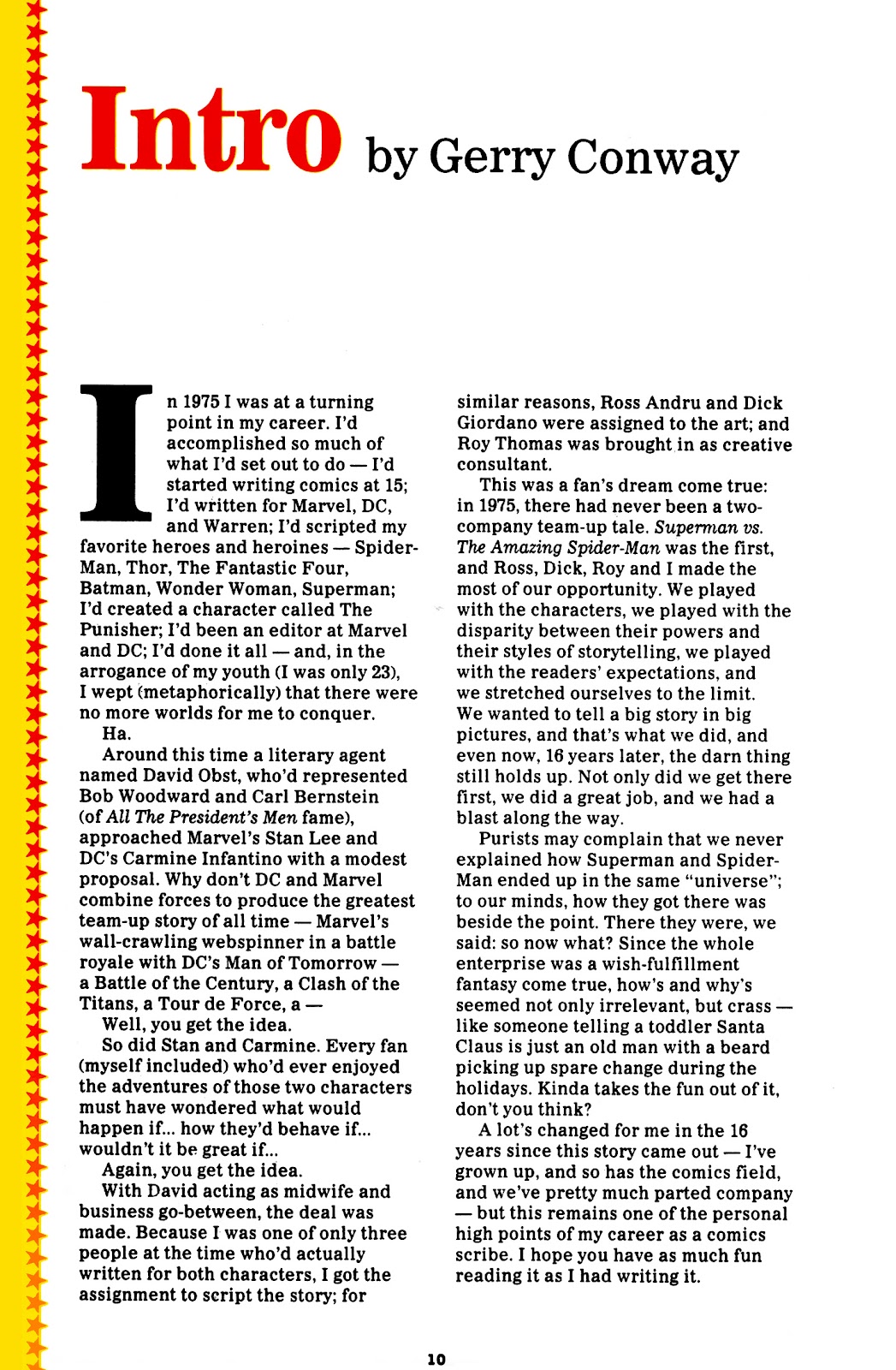 Intro by Gerry Conway

In 1975 I was at a turning point in my career. I'd accomplished so much of what I'd set out to do — I'd started writing comics at 15; I'd written for Marvel, DC, and Warren; I'd scripted my favorite heroes and heroines — Spider-Man, Thor, The Fantastic Four, Batman, Wonder Woman, Superman; I'd created a character called The Punisher; I'd been an editor at Marvel and DC; I'd done it all — and, in the arrogance of my youth (I was only 23), I wept (metaphorically) that there were no more worlds for me to conquer.

Ha.

Around this time a literary agent named David Obst, who'd represented Bob Woodward and Carl Bernstein (of All The President's Men fame), approached Marvel's Stan Lee and DC's Carmine Infantino with a modest proposal. Why don't DC and Marvel combine forces to produce the greatest team-up story of all time — Marvel's wall-crawling webspinner in a battle royale with DC's Man of Tomorrow — a Battle of the Century, a Clash of the Titans, a Tour de Force, a —

Well, you get the idea.

So did Stan and Carmine. Every fan (myself included) who'd ever enjoyed the adventures of those two characters must have wondered what would happen if... how they'd behave if... wouldn't it be great if...

Again, you get the idea.

With David acting as midwife and business go-between, the deal was made. Because I was one of only three people at the time who'd actually written for both characters, I got the assignment to script the story; for similar reasons, Ross Andru and Dick Giordano were assigned to the art; and Roy Thomas was brought in as creative consultant.

This was a fan's dream come true: in 1975, there had never been a two-company team-up tale. Superman vs. The Amazing Spider-Man was the first, and Ross, Dick, Roy and I made the most of our opportunity. We played with the characters, we played with the disparity between their powers and their styles of storytelling, we played with the readers' expectations, and we stretched ourselves to the limit. We wanted to tell a big story in big pictures, and that's what we did, and even now, 16 years later, the darn thing still holds up. Not only did we get there first, we did a great job, and we had a blast along the way.

Purists may complain that we never explained how Superman and Spider-Man ended up in the same "universe"; to our minds, how they got there was beside the point. There they were, we said: so now what? Since the whole enterprise was a wish-fulfillment fantasy come true, how's and why's seemed not only irrelevant, but crass — like someone telling a toddler Santa Claus is just an old man with a beard picking up spare change during the holidays. Kinda takes the fun out of it, don't you think?

A lot's changed for me in the 16 years since this story came out — I've grown up, and so has the comics field, and we've pretty much parted company — but this remains one of the personal high points of my career as a comics scribe. I hope you have as much fun reading it as I had writing it.

10